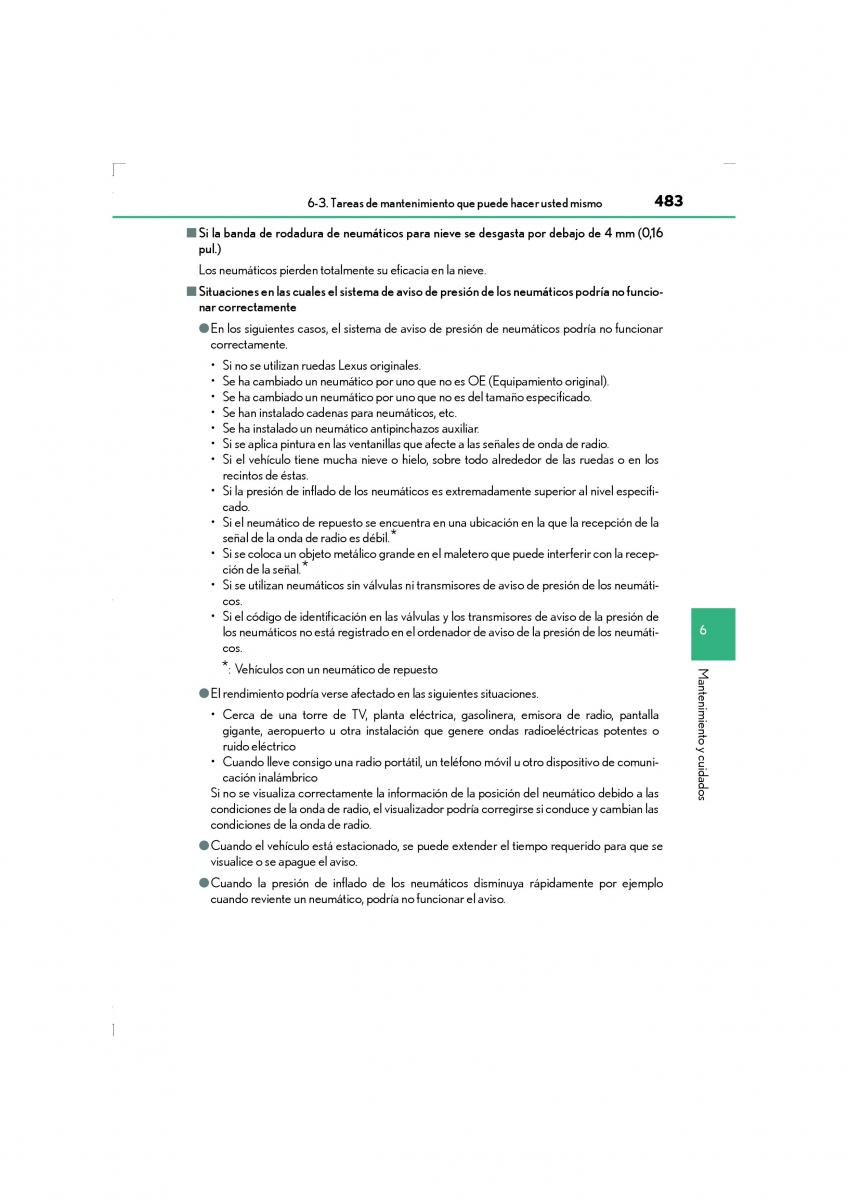 6-3. Tareas de mantenimiento que puede hacer usted mismo 483

■ Si la banda de rodadura de neumáticos para nieve se desgasta por debajo de 4 mm (0,16 pul.)

Los neumáticos pierden totalmente su eficacia en la nieve.

■ Situaciones en las cuales el sistema de aviso de presión de los neumáticos podría no funcionar correctamente

● En los siguientes casos, el sistema de aviso de presión de neumáticos podría no funcionar correctamente.

• Si no se utilizan ruedas Lexus originales.
• Se ha cambiado un neumático por uno que no es OE (Equipamiento original).
• Se ha cambiado un neumático por uno que no es del tamaño especificado.
• Se han instalado cadenas para neumáticos, etc.
• Se ha instalado un neumático antipinchazos auxiliar.
• Si se aplica pintura en las ventanillas que afecte a las señales de onda de radio.
• Si el vehículo tiene mucha nieve o hielo, sobre todo alrededor de las ruedas o en los recintos de éstas.
• Si la presión de inflado de los neumáticos es extremadamente superior al nivel especificado.
• Si el neumático de repuesto se encuentra en una ubicación en la que la recepción de la señal de la onda de radio es débil.*
• Si se coloca un objeto metálico grande en el maletero que puede interferir con la recepción de la señal.*
• Si se utilizan neumáticos sin válvulas ni transmisores de aviso de presión de los neumáticos.
• Si el código de identificación en las válvulas y los transmisores de aviso de la presión de los neumáticos no está registrado en el ordenador de aviso de la presión de los neumáticos.

*: Vehículos con un neumático de repuesto

● El rendimiento podría verse afectado en las siguientes situaciones.

• Cerca de una torre de TV, planta eléctrica, gasolinera, emisora de radio, pantalla gigante, aeropuerto u otra instalación que genere ondas radioeléctricas potentes o ruido eléctrico
• Cuando lleve consigo una radio portátil, un teléfono móvil u otro dispositivo de comunicación inalámbrico

Si no se visualiza correctamente la información de la posición del neumático debido a las condiciones de la onda de radio, el visualizador podría corregirse si conduce y cambian las condiciones de la onda de radio.

● Cuando el vehículo está estacionado, se puede extender el tiempo requerido para que se visualice o se apague el aviso.

● Cuando la presión de inflado de los neumáticos disminuya rápidamente por ejemplo cuando reviente un neumático, podría no funcionar el aviso.

6

Mantenimiento y cuidados